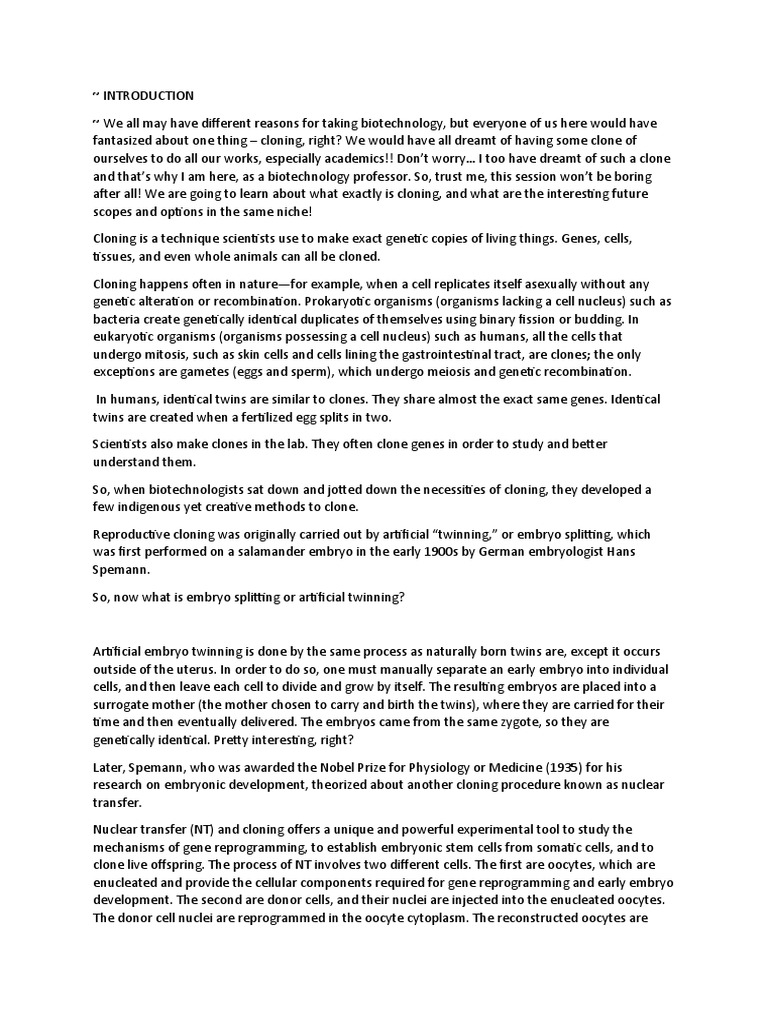 ~ INTRODUCTION

~ We all may have different reasons for taking biotechnology, but everyone of us here would have fantasized about one thing – cloning, right? We would have all dreamt of having some clone of ourselves to do all our works, especially academics!! Don't worry... I too have dreamt of such a clone and that's why I am here, as a biotechnology professor. So, trust me, this session won't be boring after all! We are going to learn about what exactly is cloning, and what are the interesting future scopes and options in the same niche!

Cloning is a technique scientists use to make exact genetic copies of living things. Genes, cells, tissues, and even whole animals can all be cloned.

Cloning happens often in nature—for example, when a cell replicates itself asexually without any genetic alteration or recombination. Prokaryotic organisms (organisms lacking a cell nucleus) such as bacteria create genetically identical duplicates of themselves using binary fission or budding. In eukaryotic organisms (organisms possessing a cell nucleus) such as humans, all the cells that undergo mitosis, such as skin cells and cells lining the gastrointestinal tract, are clones; the only exceptions are gametes (eggs and sperm), which undergo meiosis and genetic recombination.

In humans, identical twins are similar to clones. They share almost the exact same genes. Identical twins are created when a fertilized egg splits in two.

Scientists also make clones in the lab. They often clone genes in order to study and better understand them.

So, when biotechnologists sat down and jotted down the necessities of cloning, they developed a few indigenous yet creative methods to clone.

Reproductive cloning was originally carried out by artificial "twinning," or embryo splitting, which was first performed on a salamander embryo in the early 1900s by German embryologist Hans Spemann.

So, now what is embryo splitting or artificial twinning?

Artificial embryo twinning is done by the same process as naturally born twins are, except it occurs outside of the uterus. In order to do so, one must manually separate an early embryo into individual cells, and then leave each cell to divide and grow by itself. The resulting embryos are placed into a surrogate mother (the mother chosen to carry and birth the twins), where they are carried for their time and then eventually delivered. The embryos came from the same zygote, so they are genetically identical. Pretty interesting, right?

Later, Spemann, who was awarded the Nobel Prize for Physiology or Medicine (1935) for his research on embryonic development, theorized about another cloning procedure known as nuclear transfer.

Nuclear transfer (NT) and cloning offers a unique and powerful experimental tool to study the mechanisms of gene reprogramming, to establish embryonic stem cells from somatic cells, and to clone live offspring. The process of NT involves two different cells. The first are oocytes, which are enucleated and provide the cellular components required for gene reprogramming and early embryo development. The second are donor cells, and their nuclei are injected into the enucleated oocytes. The donor cell nuclei are reprogrammed in the oocyte cytoplasm. The reconstructed oocytes are